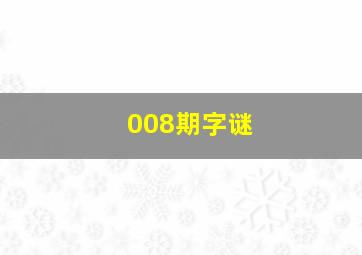 008期字谜